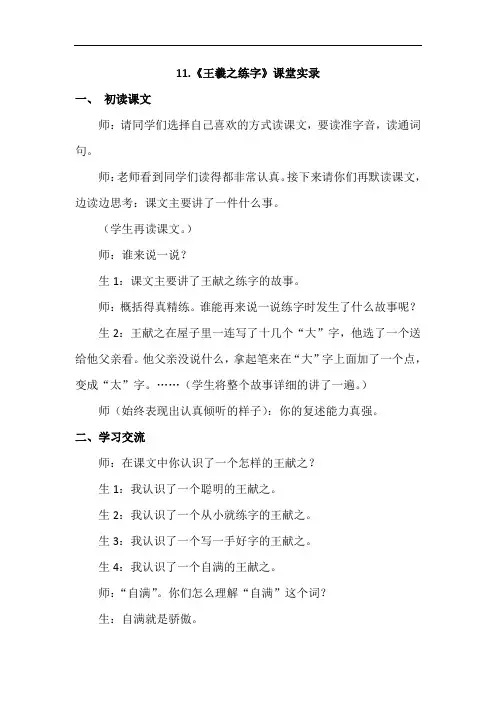 11.《王羲之练字》课堂实录

一、 初读课文

师：请同学们选择自己喜欢的方式读课文，要读准字音，读通词句。

师：老师看到同学们读得都非常认真。接下来请你们再默读课文，边读边思考：课文主要讲了一件什么事。

（学生再读课文。）

师：谁来说一说？

生 1：课文主要讲了王献之练字的故事。

师：概括得真精练。谁能再来说一说练字时发生了什么故事呢？

生 2：王献之在屋子里一连写了十几个“大”字，他选了一个送给他父亲看。他父亲没说什么，拿起笔来在“大”字上面加了一个点，变成“太”字。……（学生将整个故事详细的讲了一遍。）

师（始终表现出认真倾听的样子）：你的复述能力真强。

二、学习交流

师：在课文中你认识了一个怎样的王献之？

生 1：我认识了一个聪明的王献之。

生 2：我认识了一个从小就练字的王献之。

生 3：我认识了一个写一手好字的王献之。

生 4：我认识了一个自满的王献之。

师：“自满”。你们怎么理解“自满”这个词？

生：自满就是骄傲。